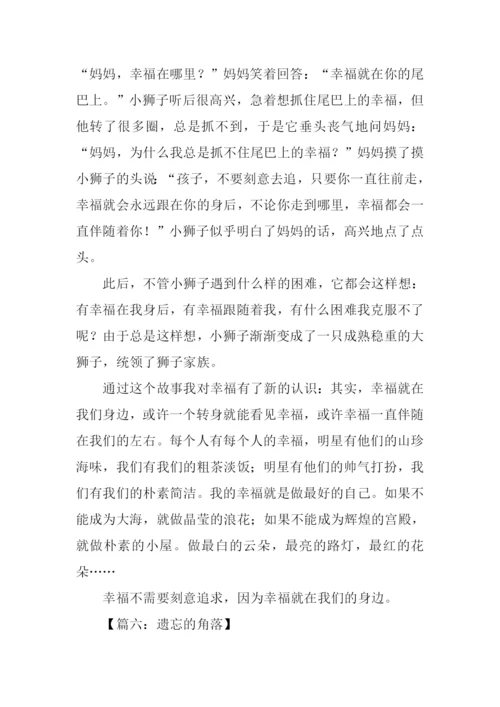 “妈妈，幸福在哪里？”妈妈笑着回答：“幸福就在你的尾巴上。”小狮子听后很高兴，急着想抓住尾巴上的幸福，但他转了很多圈，总是抓不到，于是它垂头丧气地问妈妈：“妈妈，为什么我总是抓不住尾巴上的幸福？”妈妈摸了摸小狮子的头说“孩子，不要刻意去追，只要你一直往前走，幸福就会永远跟在你的身后，不论你走到哪里，幸福都会一直伴随着你！”小狮子似乎明白了妈妈的话，高兴地点了点头。

此后，不管小狮子遇到什么样的困难，它都会这样想：有幸福在我身后，有幸福跟随着我，有什么困难我克服不了呢？由于总是这样想，小狮子渐渐变成了一只成熟稳重的大狮子，统领了狮子家族。

通过这个故事我对幸福有了新的认识：其实，幸福就在我们身边，或许一个转身就能看见幸福，或许幸福一直伴随在我们的左右。每个人有每个人的幸福，明星有他们的山珍海味，我们有我们的粗茶淡饭；明星有他们的帅气打扮，我们有我们的朴素简洁。我的幸福就是做最好的自己。如果不能成为大海，就做晶莹的浪花；如果不能成为辉煌的宫殿，就做朴素的小屋。做最白的云朵，最亮的路灯，最红的花朵……

幸福不需要刻意追求，因为幸福就在我们的身边。

【篇六：遗忘的角落】